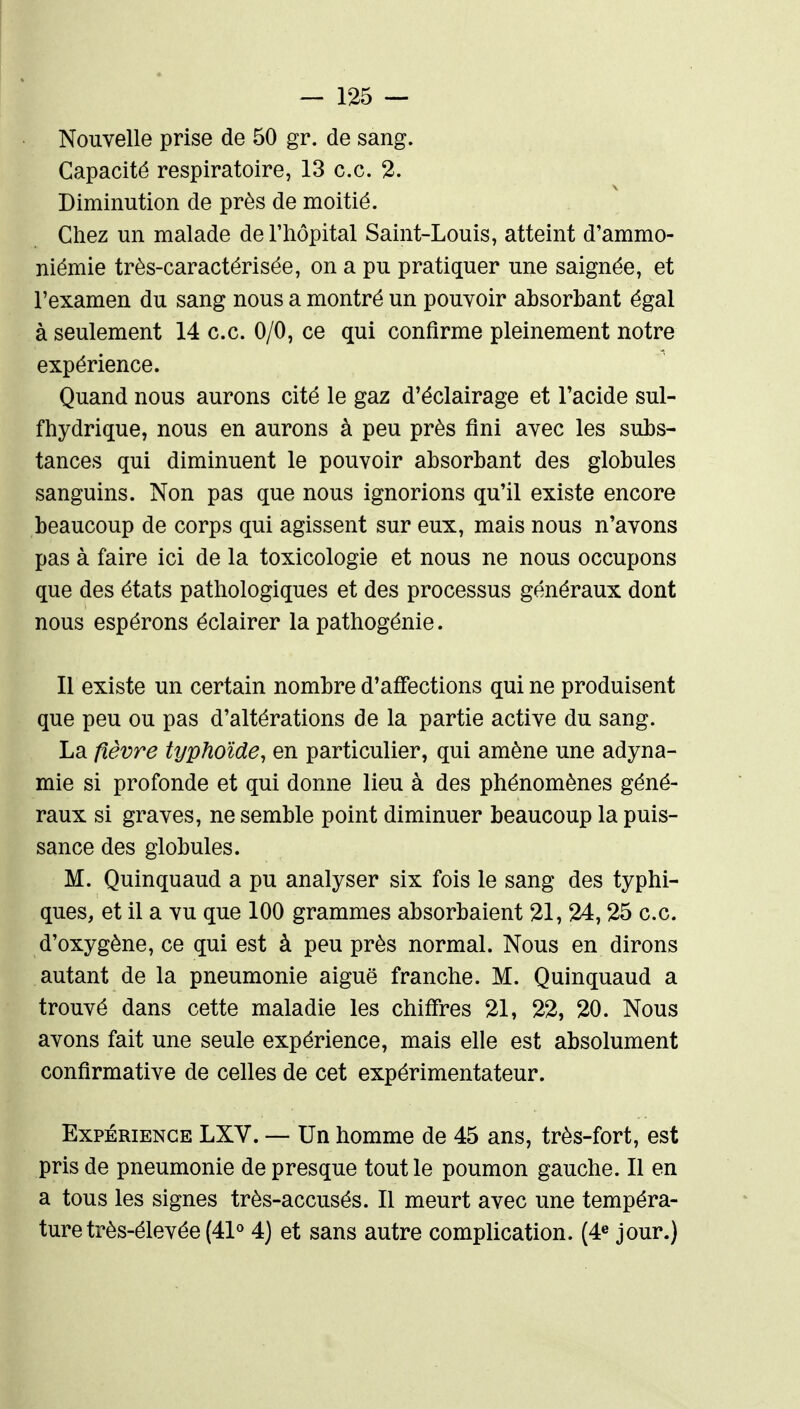 — 125 —

Nouvelle prise de 50 gr. de sang.
Capacité respiratoire, 13 c.c. 2.
Diminution de près de moitié.

Chez un malade de l'hôpital Saint-Louis, atteint d'ammoniémie très-caractérisée, on a pu pratiquer une saignée, et l'examen du sang nous a montré un pouvoir absorbant égal à seulement 14 c.c. 0/0, ce qui confirme pleinement notre expérience.

Quand nous aurons cité le gaz d'éclairage et l'acide sulfhydrique, nous en aurons à peu près fini avec les substances qui diminuent le pouvoir absorbant des globules sanguins. Non pas que nous ignorions qu'il existe encore beaucoup de corps qui agissent sur eux, mais nous n'avons pas à faire ici de la toxicologie et nous ne nous occupons que des états pathologiques et des processus généraux dont nous espérons éclairer la pathogénie.

Il existe un certain nombre d'affections qui ne produisent que peu ou pas d'altérations de la partie active du sang. La fièvre typhoïde, en particulier, qui amène une adynamie si profonde et qui donne lieu à des phénomènes généraux si graves, ne semble point diminuer beaucoup la puissance des globules.

M. Quinquaud a pu analyser six fois le sang des typhiques, et il a vu que 100 grammes absorbaient 21, 24, 25 c.c. d'oxygène, ce qui est à peu près normal. Nous en dirons autant de la pneumonie aiguë franche. M. Quinquaud a trouvé dans cette maladie les chiffres 21, 22, 20. Nous avons fait une seule expérience, mais elle est absolument confirmative de celles de cet expérimentateur.

Expérience LXV. — Un homme de 45 ans, très-fort, est pris de pneumonie de presque tout le poumon gauche. Il en a tous les signes très-accusés. Il meurt avec une température très-élevée (41° 4) et sans autre complication. (4e jour.)